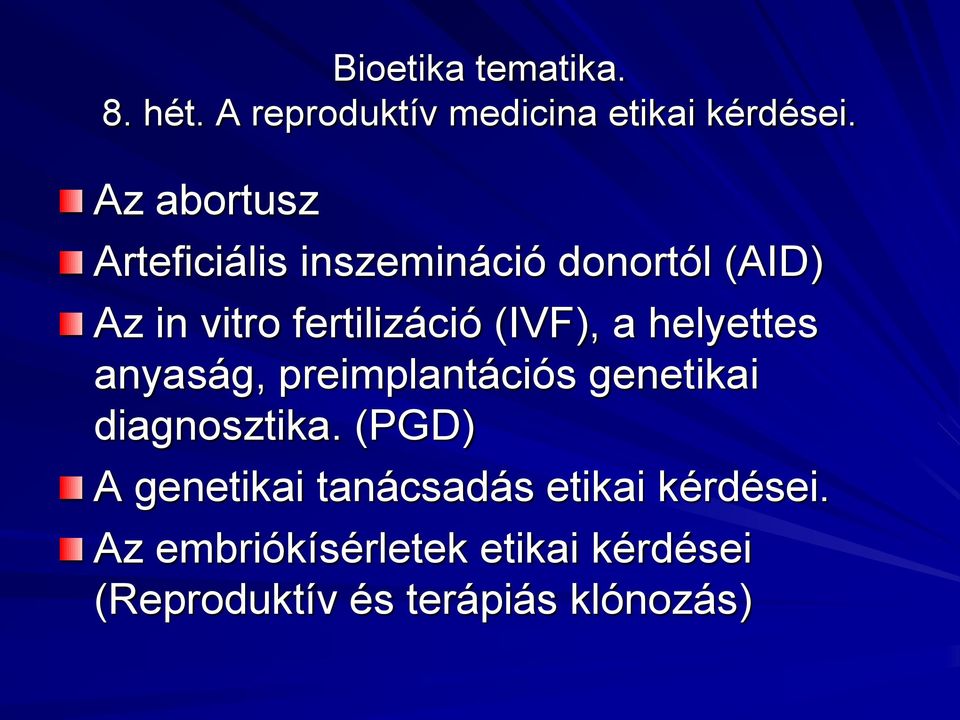 Bioetika tematika.
8. hét. A reproduktív medicina etikai kérdései.

Az abortusz

Arteficiális inszemináció donortól (AID)

Az in vitro fertilizáció (IVF), a helyettes anyaság, preimplantációs genetikai diagnosztika. (PGD)

A genetikai tanácsadás etikai kérdései.

Az embriókísérletek etikai kérdései (Reproduktív és terápiás klónozás)